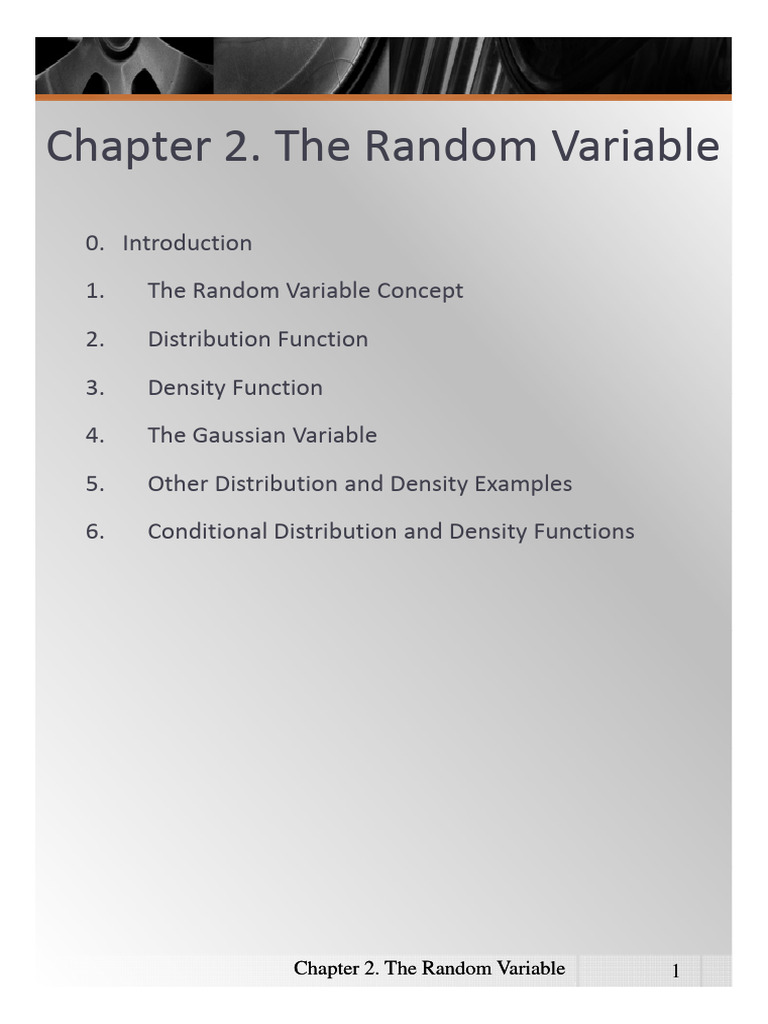 Chapter 2. The Random Variable

0. Introduction
1. The Random Variable Concept
2. Distribution Function
3. Density Function
4. The Gaussian Variable
5. Other Distribution and Density Examples
6. Conditional Distribution and Density Functions

Chapter 2. The Random Variable
1